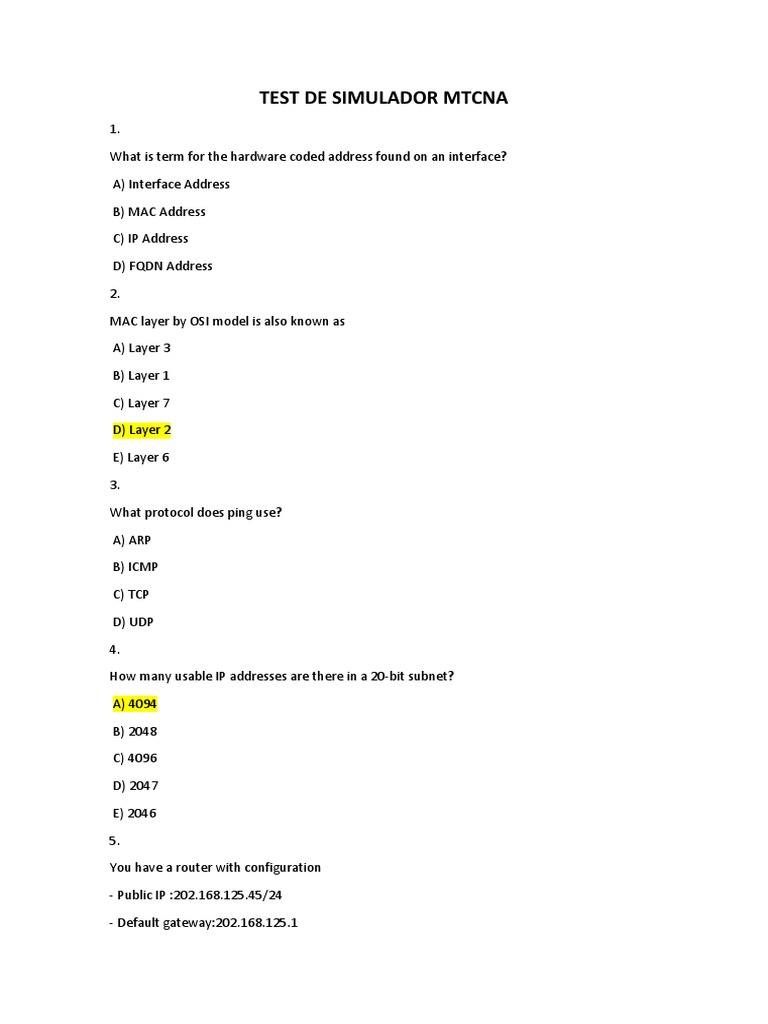 TEST DE SIMULADOR MTCNA

1.

What is term for the hardware coded address found on an interface?

A) Interface Address

B) MAC Address

C) IP Address

D) FQDN Address

2.

MAC layer by OSI model is also known as

A) Layer 3

B) Layer 1

C) Layer 7

D) Layer 2

E) Layer 6

3.

What protocol does ping use?

A) ARP

B) ICMP

C) TCP

D) UDP

4.

How many usable IP addresses are there in a 20-bit subnet?

A) 4094

B) 2048

C) 4096

D) 2047

E) 2046

5.

You have a router with configuration

- Public IP :202.168.125.45/24

- Default gateway:202.168.125.1